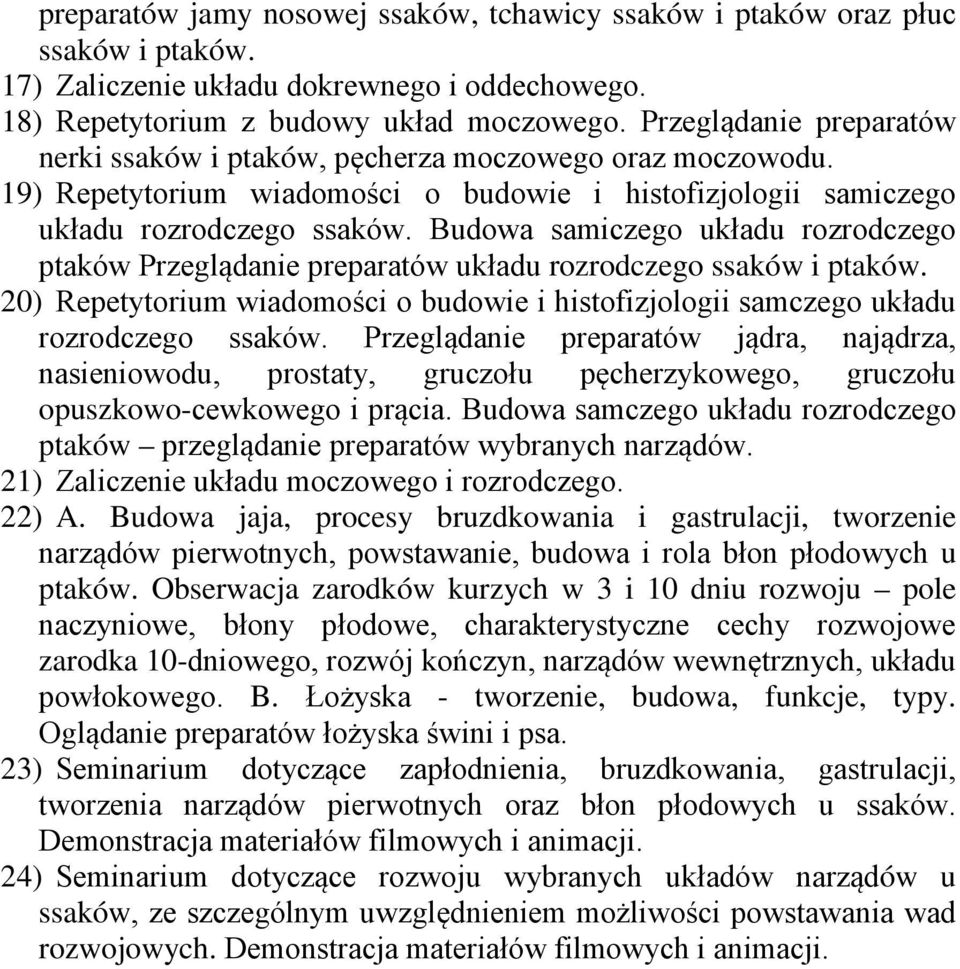 preparatów jamy nosowej ssaków, tchawicy ssaków i ptaków oraz płuc ssaków i ptaków.
17) Zaliczenie układu dokrewnego i oddechowego.
18) Repetytorium z budowy układ moczowego. Przeglądanie preparatów nerki ssaków i ptaków, pęcherza moczowego oraz moczowodu.
19) Repetytorium wiadomości o budowie i histofizjologii samiczego układu rozrodczego ssaków. Budowa samiczego układu rozrodczego ptaków Przeglądanie preparatów układu rozrodczego ssaków i ptaków.
20) Repetytorium wiadomości o budowie i histofizjologii samczego układu rozrodczego ssaków. Przeglądanie preparatów jądra, najądrza, nasieniowodu, prostaty, gruczołu pęcherzykowego, gruczołu opuszkowo-cewkowego i prącia. Budowa samczego układu rozrodczego ptaków – przeglądanie preparatów wybranych narządów.
21) Zaliczenie układu moczowego i rozrodczego.
22) A. Budowa jaja, procesy bruzdkowania i gastrulacji, tworzenie narządów pierwotnych, powstawanie, budowa i rola błon płodowych u ptaków. Obserwacja zarodków kurzych w 3 i 10 dniu rozwoju – pole naczyniowe, błony płodowe, charakterystyczne cechy rozwojowe zarodka 10-dniowego, rozwój kończyn, narządów wewnętrznych, układu powłokowego. B. Łożyska - tworzenie, budowa, funkcje, typy. Oglądanie preparatów łożyska świni i psa.
23) Seminarium dotyczące zapłodnienia, bruzdkowania, gastrulacji, tworzenia narządów pierwotnych oraz błon płodowych u ssaków. Demonstracja materiałów filmowych i animacji.
24) Seminarium dotyczące rozwoju wybranych układów narządów u ssaków, ze szczególnym uwzględnieniem możliwości powstawania wad rozwojowych. Demonstracja materiałów filmowych i animacji.